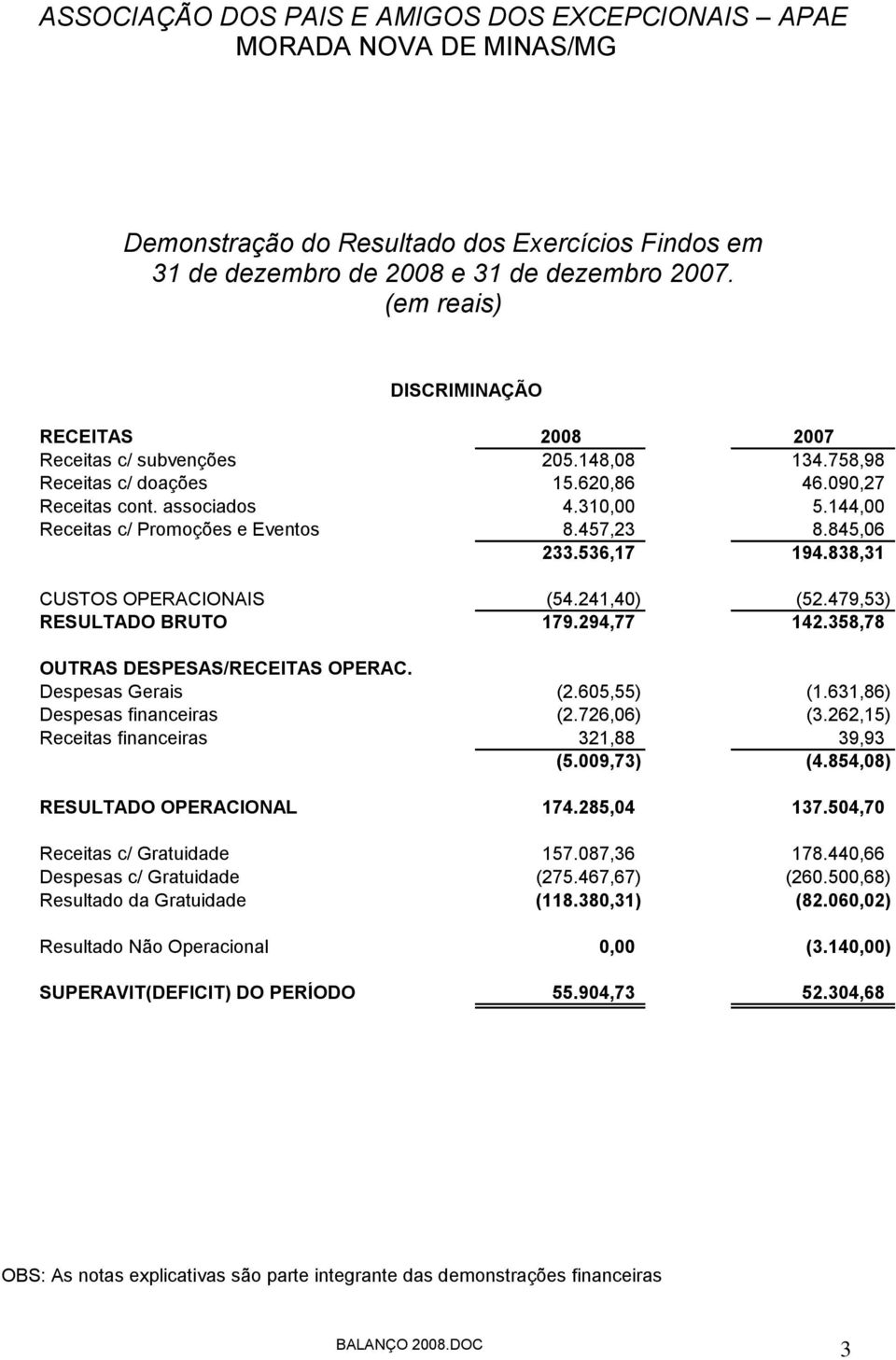 ASSOCIAÇÃO DOS PAIS E AMIGOS DOS EXCEPCIONAIS – APAE
MORADA NOVA DE MINAS/MG

Demonstração do Resultado dos Exercícios Findos em 31 de dezembro de 2008 e 31 de dezembro 2007.
(em reais)

DISCRIMINAÇÃO

| RECEITAS | 2008 | 2007 |
|---|---|---|
| Receitas c/ subvenções | 205.148,08 | 134.758,98 |
| Receitas c/ doações | 15.620,86 | 46.090,27 |
| Receitas cont. associados | 4.310,00 | 5.144,00 |
| Receitas c/ Promoções e Eventos | 8.457,23 | 8.845,06 |
| | 233.536,17 | 194.838,31 |
| CUSTOS OPERACIONAIS | (54.241,40) | (52.479,53) |
| RESULTADO BRUTO | 179.294,77 | 142.358,78 |
| OUTRAS DESPESAS/RECEITAS OPERAC. | | |
| Despesas Gerais | (2.605,55) | (1.631,86) |
| Despesas financeiras | (2.726,06) | (3.262,15) |
| Receitas financeiras | 321,88 | 39,93 |
| | (5.009,73) | (4.854,08) |
| RESULTADO OPERACIONAL | 174.285,04 | 137.504,70 |
| Receitas c/ Gratuidade | 157.087,36 | 178.440,66 |
| Despesas c/ Gratuidade | (275.467,67) | (260.500,68) |
| Resultado da Gratuidade | (118.380,31) | (82.060,02) |
| Resultado Não Operacional | 0,00 | (3.140,00) |
| SUPERAVIT(DEFICIT) DO PERÍODO | 55.904,73 | 52.304,68 |

OBS: As notas explicativas são parte integrante das demonstrações financeiras

BALANÇO 2008.DOC 3